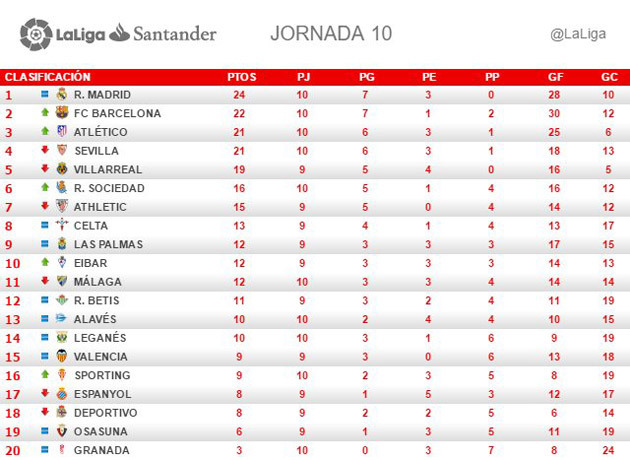 LaLiga Santander JORNADA 10 @LaLiga

| CLASIFICACIÓN | | PTOS | PJ | PG | PE | PP | GF | GC |
|---|---|---|---|---|---|---|---|---|
| 1 | R. MADRID | 24 | 10 | 7 | 3 | 0 | 28 | 10 |
| 2 | FC BARCELONA | 22 | 10 | 7 | 1 | 2 | 30 | 12 |
| 3 | ATLÉTICO | 21 | 10 | 6 | 3 | 1 | 25 | 6 |
| 4 | SEVILLA | 21 | 10 | 6 | 3 | 1 | 18 | 13 |
| 5 | VILLARREAL | 19 | 9 | 5 | 4 | 0 | 16 | 5 |
| 6 | R. SOCIEDAD | 16 | 10 | 5 | 1 | 4 | 16 | 12 |
| 7 | ATHLETIC | 15 | 9 | 5 | 0 | 4 | 14 | 12 |
| 8 | CELTA | 13 | 9 | 4 | 1 | 4 | 13 | 17 |
| 9 | LAS PALMAS | 12 | 9 | 3 | 3 | 3 | 17 | 15 |
| 10 | EIBAR | 12 | 9 | 3 | 3 | 3 | 14 | 13 |
| 11 | MÁLAGA | 12 | 10 | 3 | 3 | 4 | 14 | 14 |
| 12 | R. BETIS | 11 | 9 | 3 | 2 | 4 | 11 | 19 |
| 13 | ALAVÉS | 10 | 10 | 2 | 4 | 4 | 10 | 15 |
| 14 | LEGANÉS | 10 | 10 | 3 | 1 | 6 | 9 | 19 |
| 15 | VALENCIA | 9 | 9 | 3 | 0 | 6 | 13 | 18 |
| 16 | SPORTING | 9 | 10 | 2 | 3 | 5 | 8 | 19 |
| 17 | ESPANYOL | 8 | 9 | 1 | 5 | 3 | 12 | 17 |
| 18 | DEPORTIVO | 8 | 9 | 2 | 2 | 5 | 6 | 14 |
| 19 | OSASUNA | 6 | 9 | 1 | 3 | 5 | 11 | 19 |
| 20 | GRANADA | 3 | 10 | 0 | 3 | 7 | 8 | 24 |